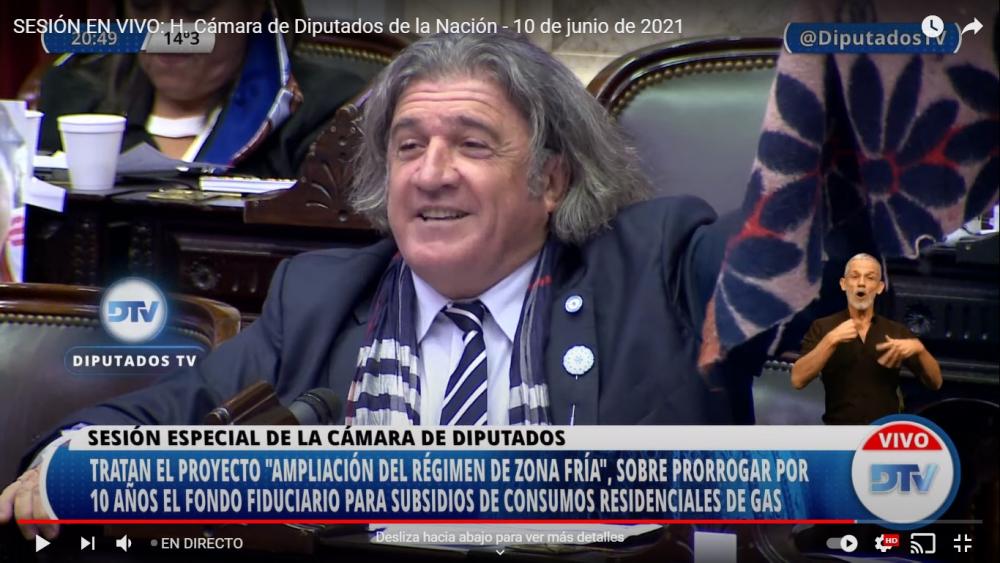 SESIÓN EN VIVO: H. Cámara de Diputados de la Nación - 10 de junio de 2021

20:49 14°3

@DiputadosTV

DTV
DIPUTADOS TV

SESIÓN ESPECIAL DE LA CÁMARA DE DIPUTADOS

TRATAN EL PROYECTO "AMPLIACIÓN DEL RÉGIMEN DE ZONA FRÍA", SOBRE PRORROGAR POR 10 AÑOS EL FONDO FIDUCIARIO PARA SUBSIDIOS DE CONSUMOS RESIDENCIALES DE GAS

VIVO
DTV

EN DIRECTO

Desliza hacia abajo para ver más detalles

HD